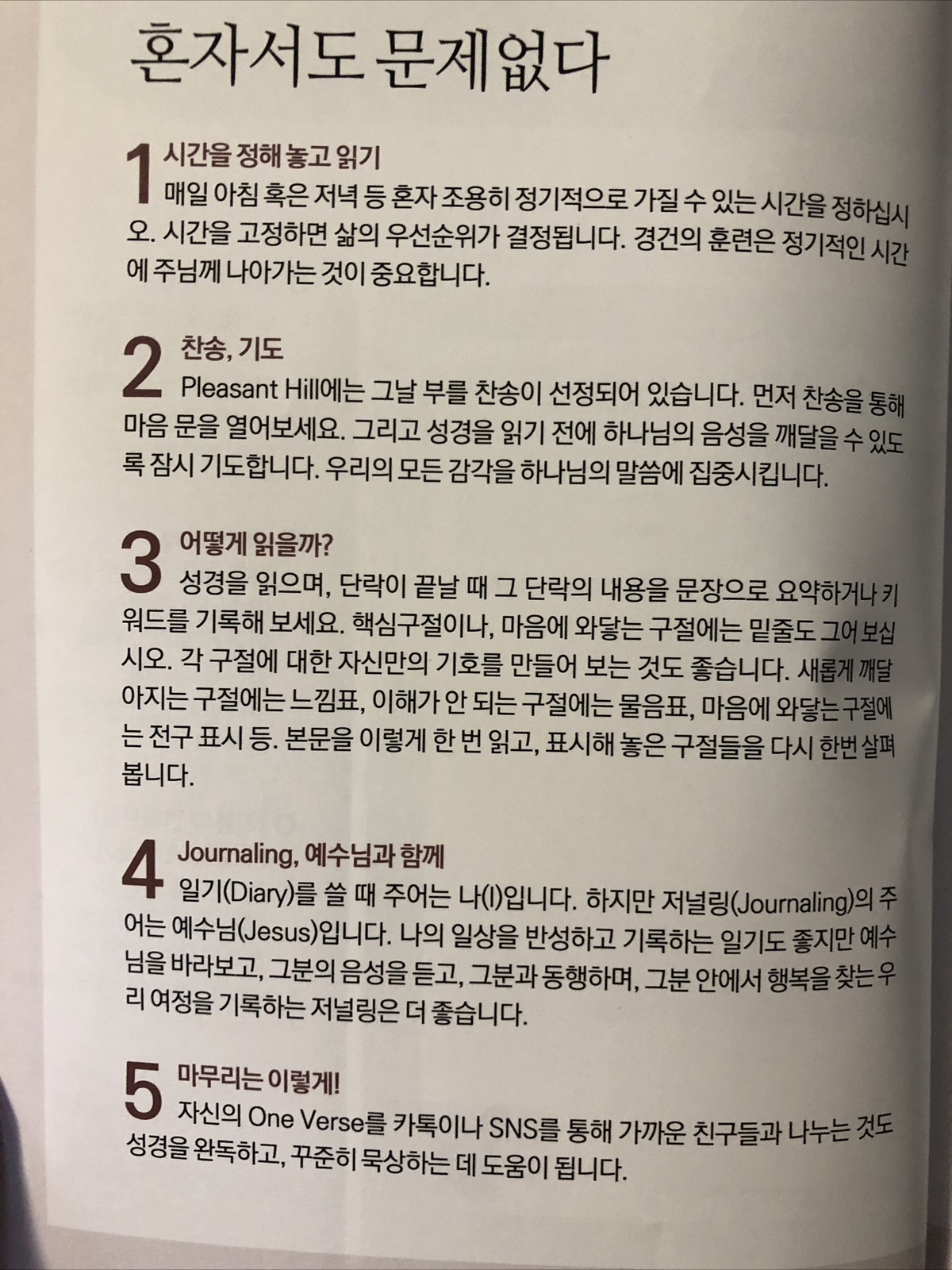 혼자서도 문제없다

1 시간을 정해 놓고 읽기
매일 아침 혹은 저녁 등 혼자 조용히 정기적으로 가질 수 있는 시간을 정하십시오. 시간을 고정하면 삶의 우선순위가 결정됩니다. 경건의 훈련은 정기적인 시간에 주님께 나아가는 것이 중요합니다.

2 찬송, 기도
Pleasant Hill에는 그날 부를 찬송이 선정되어 있습니다. 먼저 찬송을 통해 마음 문을 열어보세요. 그리고 성경을 읽기 전에 하나님의 음성을 깨달을 수 있도록 잠시 기도합니다. 우리의 모든 감각을 하나님의 말씀에 집중시킵니다.

3 어떻게 읽을까?
성경을 읽으며, 단락이 끝날 때 그 단락의 내용을 문장으로 요약하거나 키워드를 기록해 보세요. 핵심구절이나, 마음에 와닿는 구절에는 밑줄도 그어 보십시오. 각 구절에 대한 자신만의 기호를 만들어 보는 것도 좋습니다. 새롭게 깨달아지는 구절에는 느낌표, 이해가 안 되는 구절에는 물음표, 마음에 와닿는 구절에는 전구 표시 등. 본문을 이렇게 한 번 읽고, 표시해 놓은 구절들을 다시 한번 살펴봅니다.

4 Journaling, 예수님과 함께
일기(Diary)를 쓸 때 주어는 나(I)입니다. 하지만 저널링(Journaling)의 주어는 예수님(Jesus)입니다. 나의 일상을 반성하고 기록하는 일기도 좋지만 예수님을 바라보고, 그분의 음성을 듣고, 그분과 동행하며, 그분 안에서 행복을 찾는 우리 여정을 기록하는 저널링은 더 좋습니다.

5 마무리는 이렇게!
자신의 One Verse를 카톡이나 SNS를 통해 가까운 친구들과 나누는 것도 성경을 완독하고, 꾸준히 묵상하는 데 도움이 됩니다.